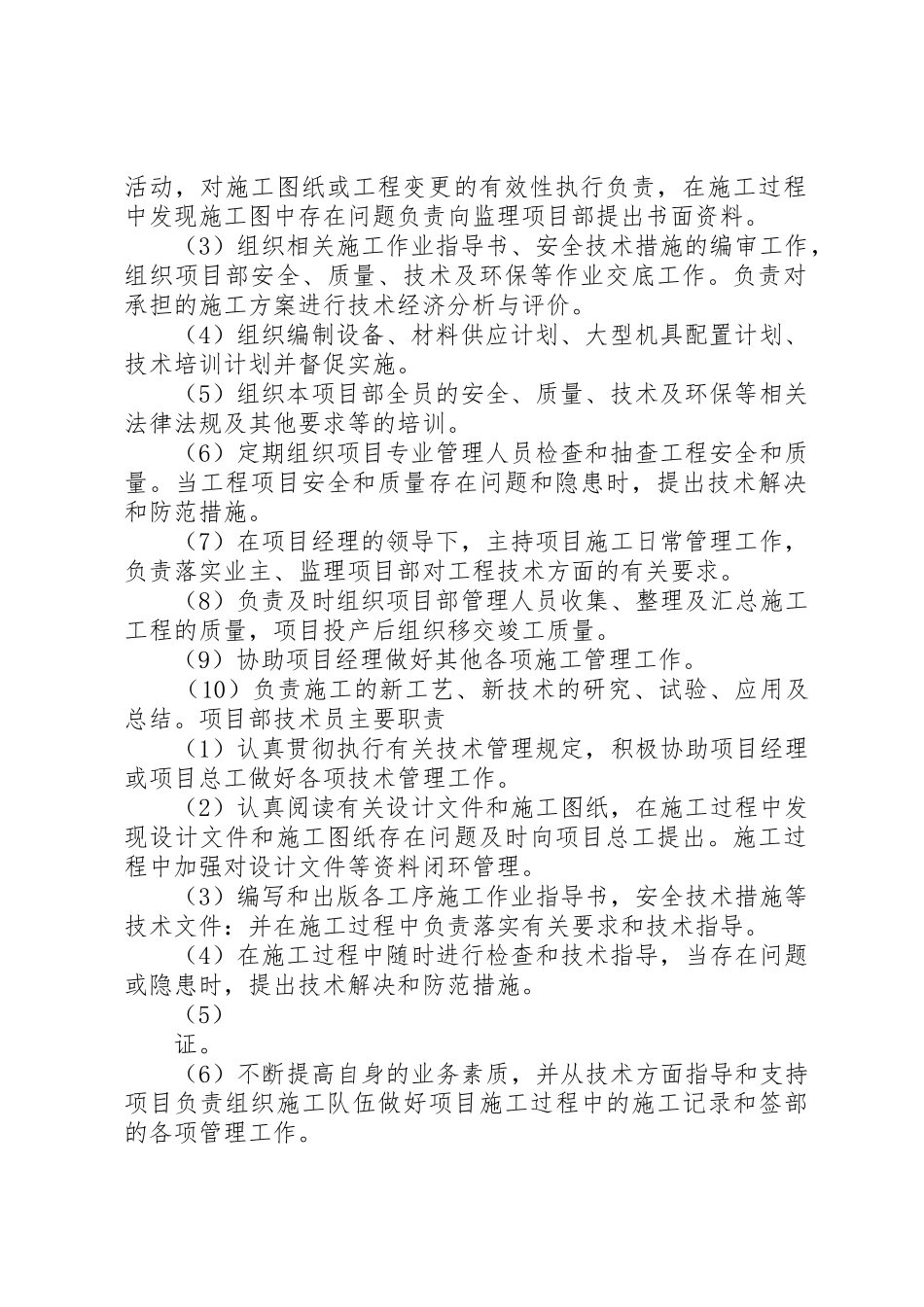 活动，对施工图纸或工程变更的有效性执行负责，在施工过程中发现施工图中存在问题负责向监理项目部提出书面资料。

（3）组织相关施工作业指导书、安全技术措施的编审工作，组织项目部安全、质量、技术及环保等作业交底工作。负责对承担的施工方案进行技术经济分析与评价。

（4）组织编制设备、材料供应计划、大型机具配置计划、技术培训计划并督促实施。

（5）组织本项目部全员的安全、质量、技术及环保等相关法律法规及其他要求等的培训。

（6）定期组织项目专业管理人员检查和抽查工程安全和质量。当工程项目安全和质量存在问题和隐患时，提出技术解决和防范措施。

（7）在项目经理的领导下，主持项目施工日常管理工作，负责落实业主、监理项目部对工程技术方面的有关要求。

（8）负责及时组织项目部管理人员收集、整理及汇总施工工程的质量，项目投产后组织移交竣工质量。

（9）协助项目经理做好其他各项施工管理工作。

（10）负责施工的新工艺、新技术的研究、试验、应用及总结。项目部技术员主要职责

（1）认真贯彻执行有关技术管理规定，积极协助项目经理或项目总工做好各项技术管理工作。

（2）认真阅读有关设计文件和施工图纸，在施工过程中发现设计文件和施工图纸存在问题及时向项目总工提出。施工过程中加强对设计文件等资料闭环管理。

（3）编写和出版各工序施工作业指导书，安全技术措施等技术文件：并在施工过程中负责落实有关要求和技术指导。

（4）在施工过程中随时进行检查和技术指导，当存在问题或隐患时，提出技术解决和防范措施。

（5）

证。

（6）不断提高自身的业务素质，并从技术方面指导和支持项目负责组织施工队伍做好项目施工过程中的施工记录和签部的各项管理工作。